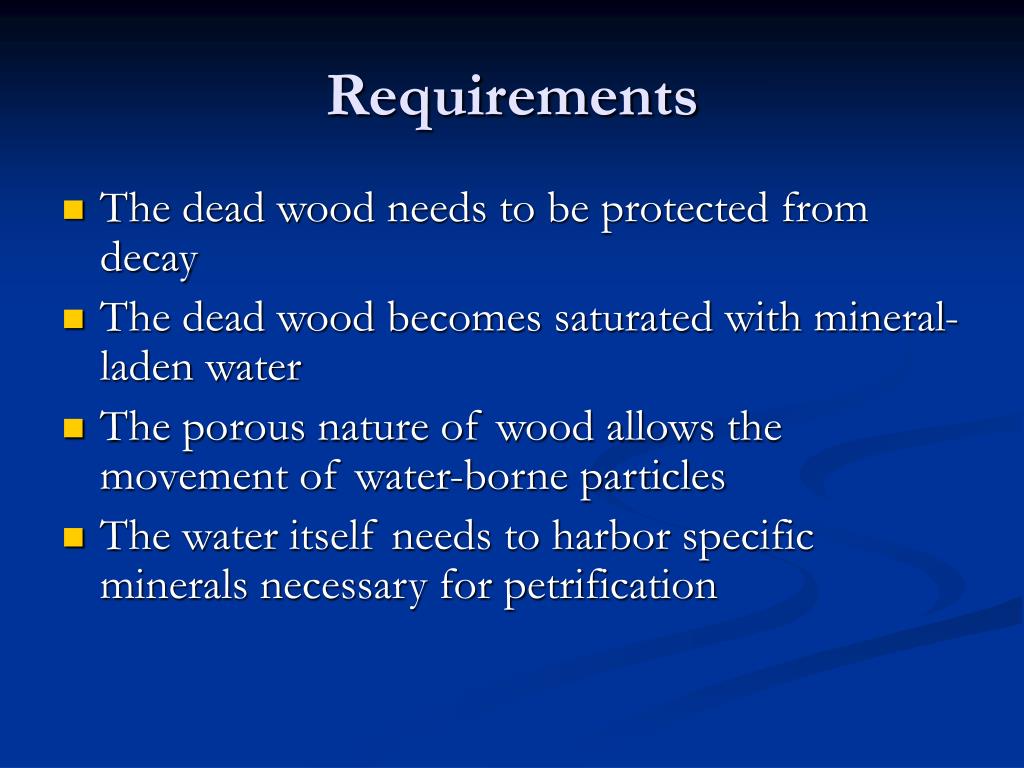 Requirements

- The dead wood needs to be protected from decay
- The dead wood becomes saturated with mineral-laden water
- The porous nature of wood allows the movement of water-borne particles
- The water itself needs to harbor specific minerals necessary for petrification